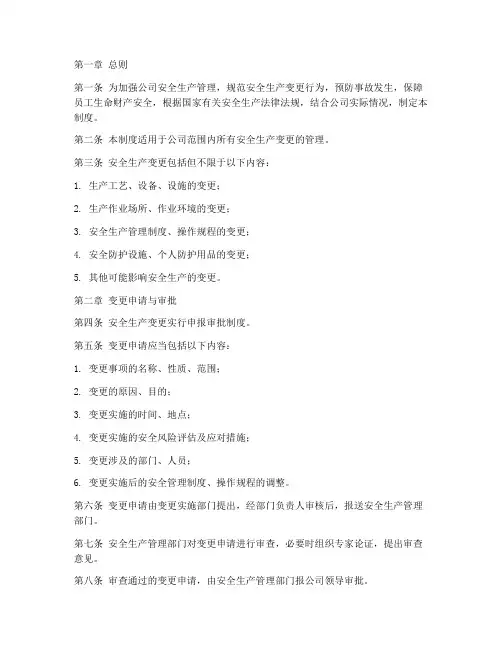 第一章 总则

第一条 为加强公司安全生产管理，规范安全生产变更行为，预防事故发生，保障员工生命财产安全，根据国家有关安全生产法律法规，结合公司实际情况，制定本制度。

第二条 本制度适用于公司范围内所有安全生产变更的管理。

第三条 安全生产变更包括但不限于以下内容：

1. 生产工艺、设备、设施的变更；

2. 生产作业场所、作业环境的变更；

3. 安全生产管理制度、操作规程的变更；

4. 安全防护设施、个人防护用品的变更；

5. 其他可能影响安全生产的变更。

第二章 变更申请与审批

第四条 安全生产变更实行申报审批制度。

第五条 变更申请应当包括以下内容：

1. 变更事项的名称、性质、范围；

2. 变更的原因、目的；

3. 变更实施的时间、地点；

4. 变更实施的安全风险评估及应对措施；

5. 变更涉及的部门、人员；

6. 变更实施后的安全管理制度、操作规程的调整。

第六条 变更申请由变更实施部门提出，经部门负责人审核后，报送安全生产管理部门。

第七条 安全生产管理部门对变更申请进行审查，必要时组织专家论证，提出审查意见。

第八条 审查通过的变更申请，由安全生产管理部门报公司领导审批。